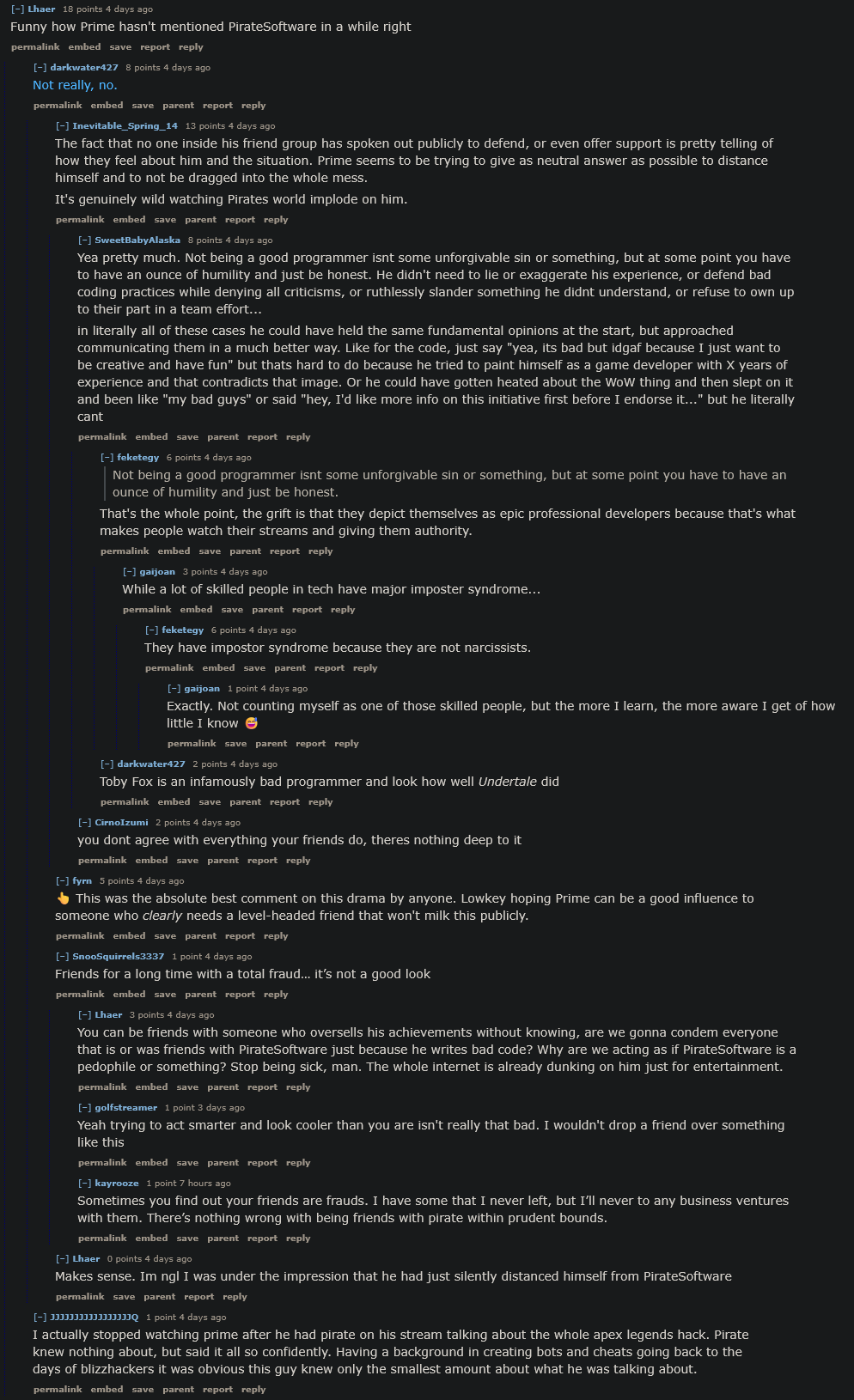 [–] Lhaer 18 points 4 days ago
Funny how Prime hasn't mentioned PirateSoftware in a while right
permalink embed save report reply

[–] darkwater427 8 points 4 days ago
Not really, no.
permalink embed save parent report reply

[–] Inevitable_Spring_14 13 points 4 days ago
The fact that no one inside his friend group has spoken out publicly to defend, or even offer support is pretty telling of how they feel about him and the situation. Prime seems to be trying to give as neutral answer as possible to distance himself and to not be dragged into the whole mess.

It's genuinely wild watching Pirates world implode on him.
permalink embed save parent report reply

[–] SweetBabyAlaska 8 points 4 days ago
Yea pretty much. Not being a good programmer isnt some unforgivable sin or something, but at some point you have to have an ounce of humility and just be honest. He didn't need to lie or exaggerate his experience, or defend bad coding practices while denying all criticisms, or ruthlessly slander something he didnt understand, or refuse to own up to their part in a team effort...

in literally all of these cases he could have held the same fundamental opinions at the start, but approached communicating them in a much better way. Like for the code, just say "yea, its bad but idgaf because I just want to be creative and have fun" but thats hard to do because he tried to paint himself as a game developer with X years of experience and that contradicts that image. Or he could have gotten heated about the WoW thing and then slept on it and been like "my bad guys" or said "hey, I'd like more info on this initiative first before I endorse it..." but he literally cant
permalink embed save parent report reply

[–] feketegy 6 points 4 days ago
Not being a good programmer isnt some unforgivable sin or something, but at some point you have to have an ounce of humility and just be honest.

That's the whole point, the grift is that they depict themselves as epic professional developers because that's what makes people watch their streams and giving them authority.
permalink embed save parent report reply

[–] gaijoan 3 points 4 days ago
While a lot of skilled people in tech have major imposter syndrome...
permalink embed save parent report reply

[–] feketegy 6 points 4 days ago
They have impostor syndrome because they are not narcissists.
permalink embed save parent report reply

[–] gaijoan 1 point 4 days ago
Exactly. Not counting myself as one of those skilled people, but the more I learn, the more aware I get of how little I know 😅
permalink save parent report reply

[–] darkwater427 2 points 4 days ago
Toby Fox is an infamously bad programmer and look how well Undertale did
permalink embed save parent report reply

[–] CirnoIzumi 2 points 4 days ago
you dont agree with everything your friends do, theres nothing deep to it
permalink embed save parent report reply

[–] fyrn 5 points 4 days ago
👆 This was the absolute best comment on this drama by anyone. Lowkey hoping Prime can be a good influence to someone who clearly needs a level-headed friend that won't milk this publicly.
permalink embed save parent report reply

[–] SnooSquirrels3337 1 point 4 days ago
Friends for a long time with a total fraud… it's not a good look
permalink embed save parent report reply

[–] Lhaer 3 points 4 days ago
You can be friends with someone who oversells his achievements without knowing, are we gonna condem everyone that is or was friends with PirateSoftware just because he writes bad code? Why are we acting as if PirateSoftware is a pedophile or something? Stop being sick, man. The whole internet is already dunking on him just for entertainment.
permalink embed save parent report reply

[–] golfstreamer 1 point 3 days ago
Yeah trying to act smarter and look cooler than you are isn't really that bad. I wouldn't drop a friend over something like this
permalink embed save parent report reply

[–] kayrooze 1 point 7 hours ago
Sometimes you find out your friends are frauds. I have some that I never left, but I'll never to any business ventures with them. There's nothing wrong with being friends with pirate within prudent bounds.
permalink embed save parent report reply

[–] Lhaer 0 points 4 days ago
Makes sense. Im ngl I was under the impression that he had just silently distanced himself from PirateSoftware
permalink save parent report reply

[–] JJJJJJJJJJJJJJJJJQ 1 point 4 days ago
I actually stopped watching prime after he had pirate on his stream talking about the whole apex legends hack. Pirate knew nothing about, but said it all so confidently. Having a background in creating bots and cheats going back to the days of blizzhackers it was obvious this guy knew only the smallest amount about what he was talking about.
permalink embed save parent report reply